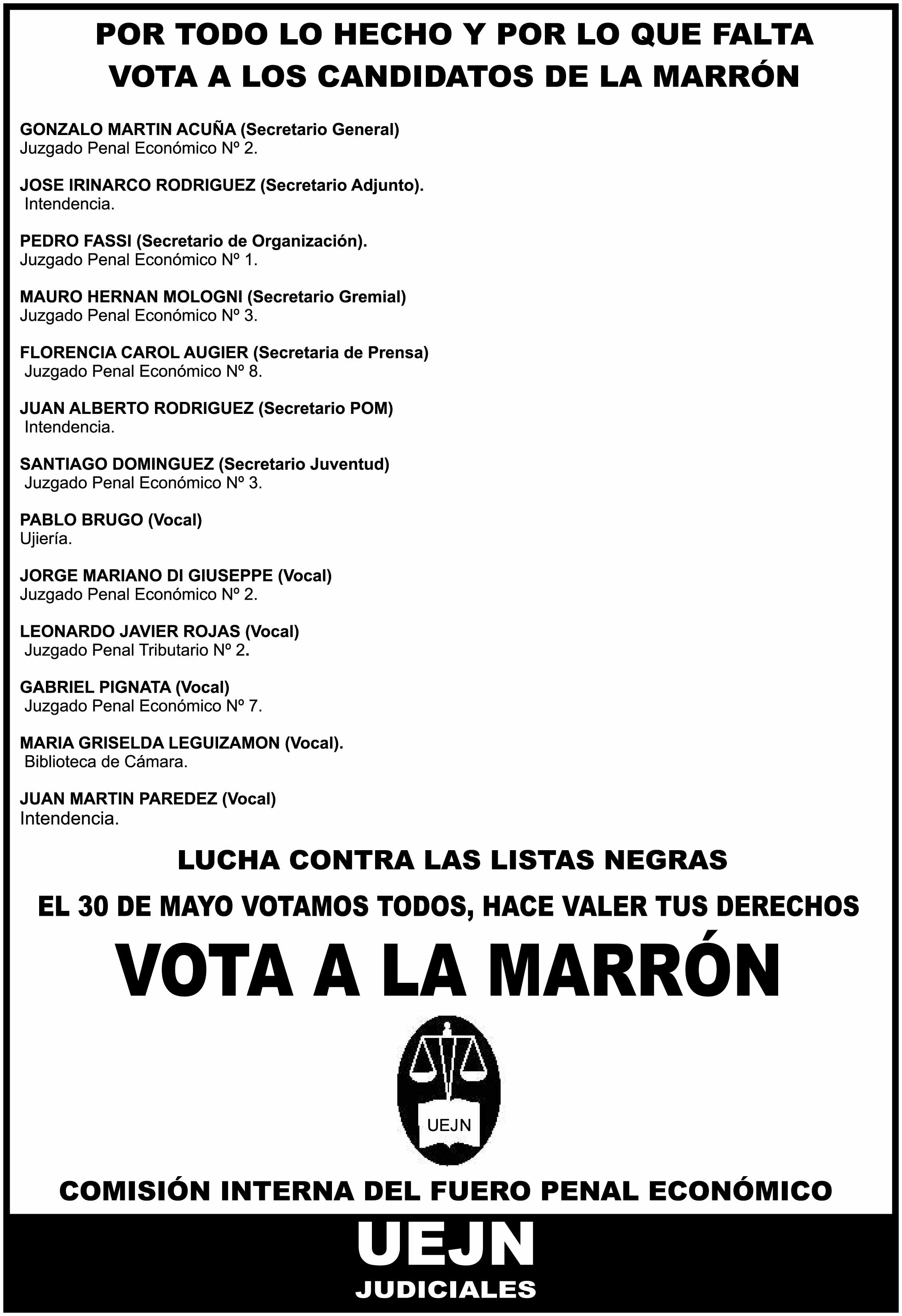 POR TODO LO HECHO Y POR LO QUE FALTA
VOTA A LOS CANDIDATOS DE LA MARRÓN

GONZALO MARTIN ACUÑA (Secretario General)
Juzgado Penal Económico Nº 2.

JOSE IRINARCO RODRIGUEZ (Secretario Adjunto).
Intendencia.

PEDRO FASSI (Secretario de Organización).
Juzgado Penal Económico Nº 1.

MAURO HERNAN MOLOGNI (Secretario Gremial)
Juzgado Penal Económico Nº 3.

FLORENCIA CAROL AUGIER (Secretaria de Prensa)
Juzgado Penal Económico Nº 8.

JUAN ALBERTO RODRIGUEZ (Secretario POM)
Intendencia.

SANTIAGO DOMINGUEZ (Secretario Juventud)
Juzgado Penal Económico Nº 3.

PABLO BRUGO (Vocal)
Ujiería.

JORGE MARIANO DI GIUSEPPE (Vocal)
Juzgado Penal Económico Nº 2.

LEONARDO JAVIER ROJAS (Vocal)
Juzgado Penal Tributario Nº 2.

GABRIEL PIGNATA (Vocal)
Juzgado Penal Económico Nº 7.

MARIA GRISELDA LEGUIZAMON (Vocal).
Biblioteca de Cámara.

JUAN MARTIN PAREDEZ (Vocal)
Intendencia.

LUCHA CONTRA LAS LISTAS NEGRAS

EL 30 DE MAYO VOTAMOS TODOS, HACE VALER TUS DERECHOS

VOTA A LA MARRÓN

UEJN

COMISIÓN INTERNA DEL FUERO PENAL ECONÓMICO

UEJN
JUDICIALES